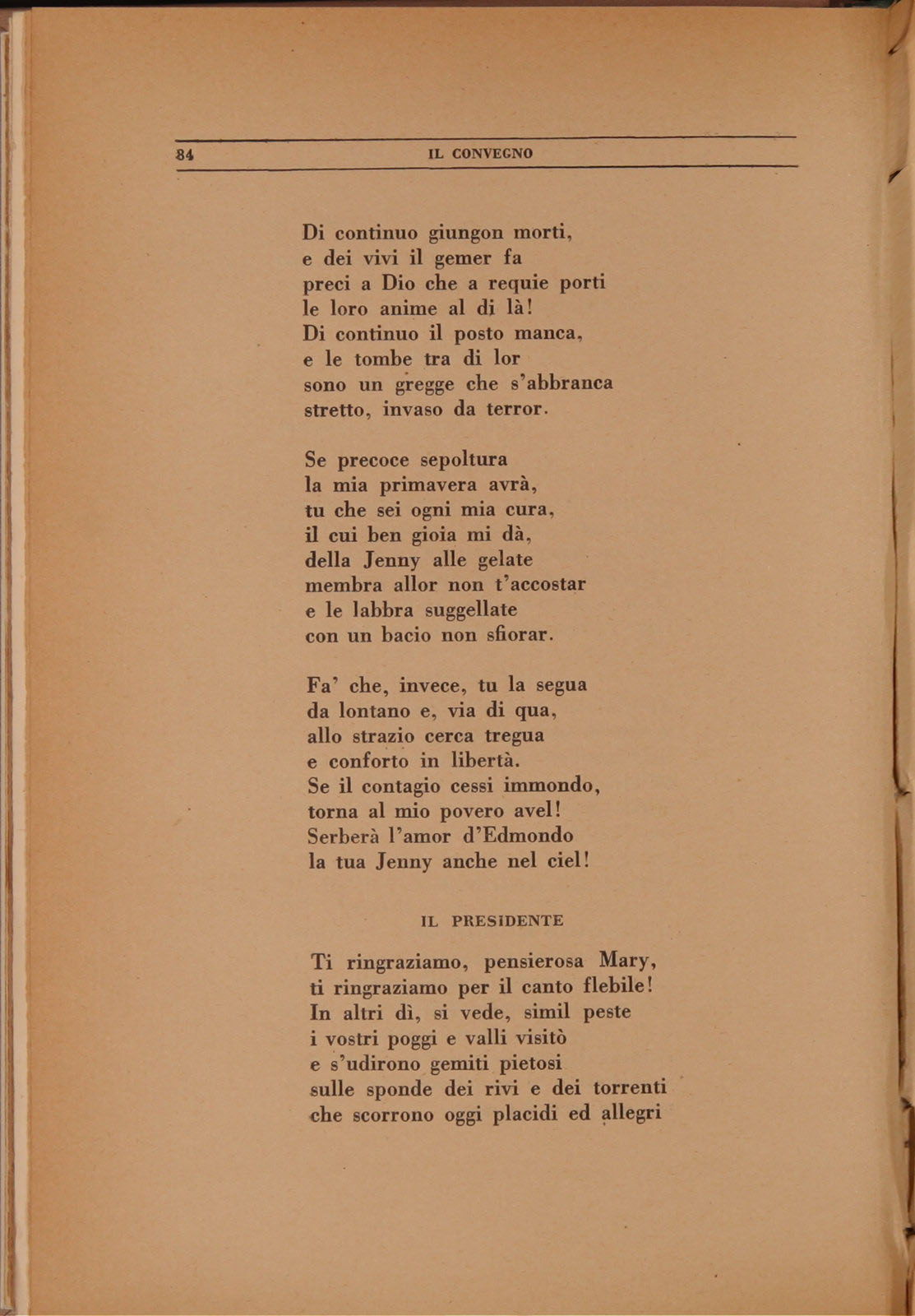 84 IL CONVEGNO

Di continuo giungon morti,
e dei vivi il gemer fa
preci a Dio che a requie porti
le loro anime al di là!
Di continuo il posto manca,
e le tombe tra di lor
sono un gregge che s'abbranca
stretto, invaso da terror.

Se precoce sepoltura
la mia primavera avrà,
tu che sei ogni mia cura,
il cui ben gioia mi dà,
della Jenny alle gelate
membra allor non t'accostar
e le labbra suggellate
con un bacio non sfiorar.

Fa' che, invece, tu la segua
da lontano e, via di qua,
allo strazio cerca tregua
e conforto in libertà.
Se il contagio cessi immondo,
torna al mio povero avel!
Serberà l'amor d'Edmondo
la tua Jenny anche nel ciel!

IL PRESIDENTE

Ti ringraziamo, pensierosa Mary,
ti ringraziamo per il canto flebile!
In altri dì, si vede, simil peste
i vostri poggi e valli visitò
e s'udirono gemiti pietosi
sulle sponde dei rivi e dei torrenti
che scorrono oggi placidi ed allegri